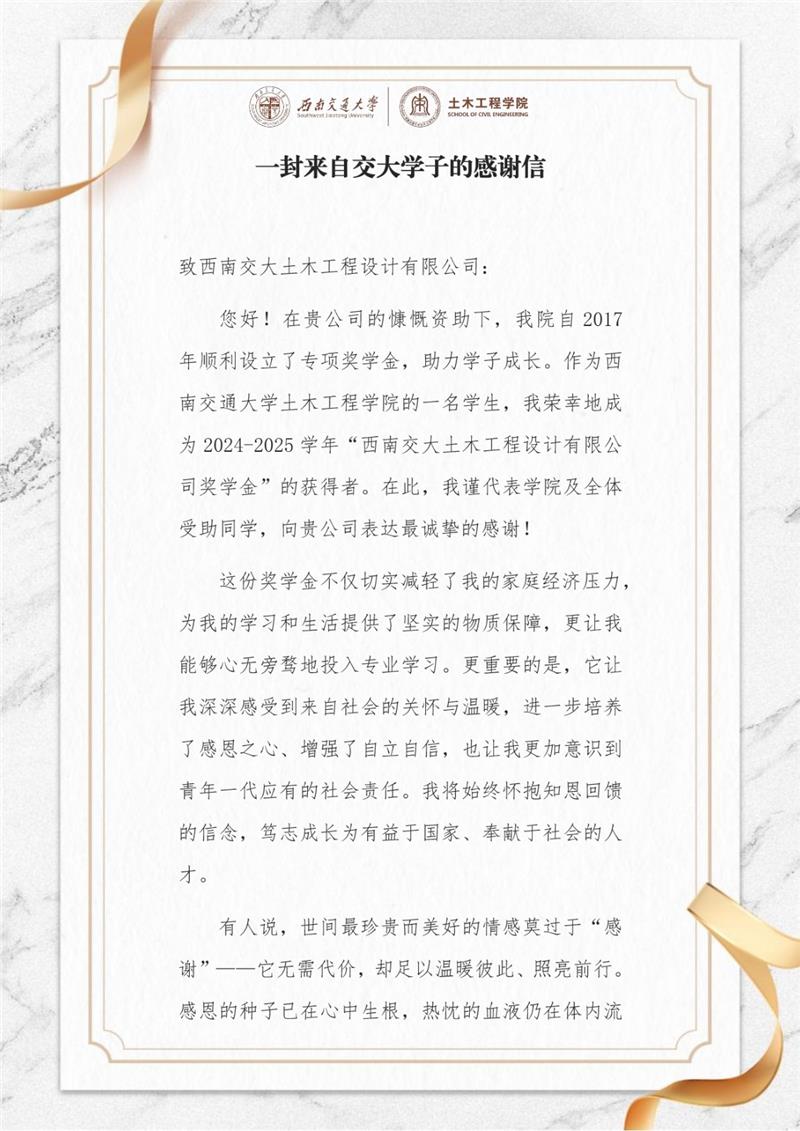 西南交通大学
Southwest Jiaotong University
土木工程学院
SCHOOL OF CIVIL ENGINEERING

一封来自交大学子的感谢信

致西南交大土木工程设计有限公司:

您好!在贵公司的慷慨资助下,我院自2017年顺利设立了专项奖学金,助力学子成长。作为西南交通大学土木工程学院的一名学生,我荣幸地成为2024-2025学年“西南交大土木工程设计有限公司奖学金”的获得者。在此,我谨代表学院及全体受助同学,向贵公司表达最诚挚的感谢!

这份奖学金不仅切实减轻了我的家庭经济压力,为我的学习和生活提供了坚实的物质保障,更让我能够心无旁骛地投入专业学习。更重要的是,它让我深深感受到来自社会的关怀与温暖,进一步培养了感恩之心、增强了自立自信,也让我更加意识到青年一代应有的社会责任。我将始终怀抱知恩回馈的信念,笃志成长为有益于国家、奉献于社会的人才。

有人说,世间最珍贵而美好的情感莫过于“感谢”——它无需代价,却足以温暖彼此、照亮前行。感恩的种子已在心中生根,热忱的血液仍在体内流